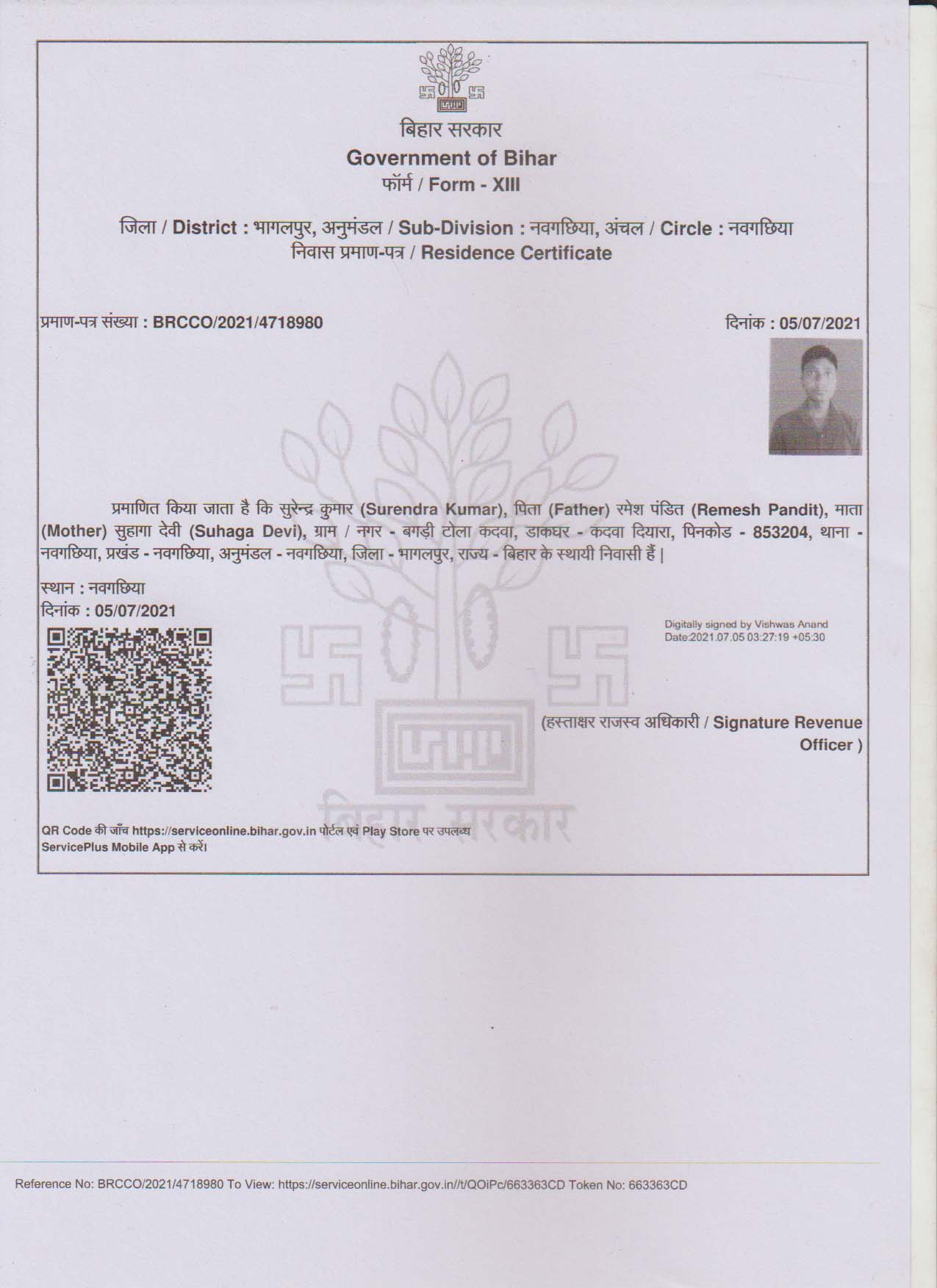 बिहार सरकार
Government of Bihar
फॉर्म / Form - XIII

जिला / District : भागलपुर, अनुमंडल / Sub-Division : नवगछिया, अंचल / Circle : नवगछिया
निवास प्रमाण-पत्र / Residence Certificate

प्रमाण-पत्र संख्या : BRCCO/2021/4718980

दिनांक : 05/07/2021

प्रमाणित किया जाता है कि सुरेन्द्र कुमार (Surendra Kumar), पिता (Father) रमेश पंडित (Remesh Pandit), माता (Mother) सुहागा देवी (Suhaga Devi), ग्राम / नगर - बगड़ी टोला कदवा, डाकघर - कदवा दियारा, पिनकोड - 853204, थाना - नवगछिया, प्रखंड - नवगछिया, अनुमंडल - नवगछिया, जिला - भागलपुर, राज्य - बिहार के स्थायी निवासी हैं |

स्थान : नवगछिया
दिनांक : 05/07/2021

Digitally signed by Vishwas Anand
Date:2021.07.05 03:27:19 +05:30

(हस्ताक्षर राजस्व अधिकारी / Signature Revenue Officer )

बिहार सरकार

QR Code की जाँच https://serviceonline.bihar.gov.in पोर्टल एवं Play Store पर उपलब्ध ServicePlus Mobile App से करें।

Reference No: BRCCO/2021/4718980 To View: https://serviceonline.bihar.gov.in//t/QOiPc/663363CD Token No: 663363CD